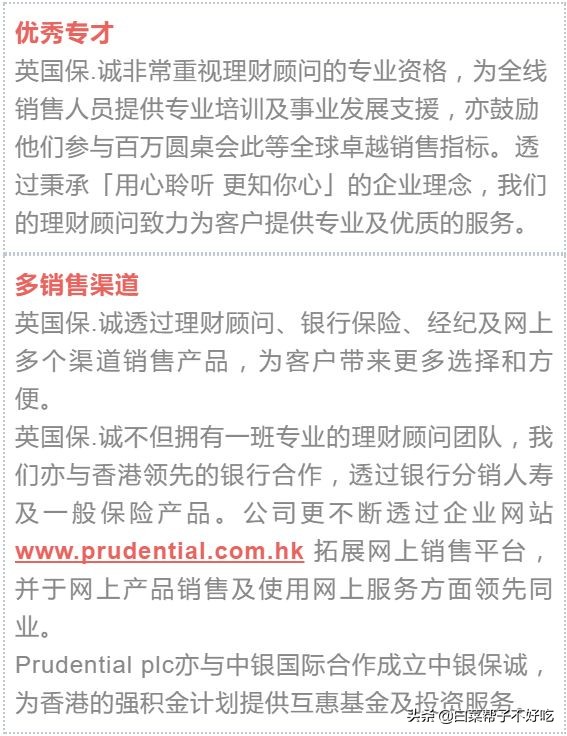 优秀专才

英国保.诚非常重视理财顾问的专业资格，为全线销售人员提供专业培训及事业发展支援，亦鼓励他们参与百万圆桌会此等全球卓越销售指标。透过秉承「用心聆听 更知你心」的企业理念，我们的理财顾问致力为客户提供专业及优质的服务。

多销售渠道

英国保.诚透过理财顾问、银行保险、经纪及网上多个渠道销售产品，为客户带来更多选择和方便。

英国保.诚不但拥有一班专业的理财顾问团队，我们亦与香港领先的银行合作，透过银行分销人寿及一般保险产品。公司更不断透过企业网站 www.prudential.com.hk 拓展网上销售平台，并于网上产品销售及使用网上服务方面领先同业。

Prudential plc亦与中银国际合作成立中银保诚，为香港的强积金计划提供互惠基金及投资服务。

头条 @白菜帮子不好吃